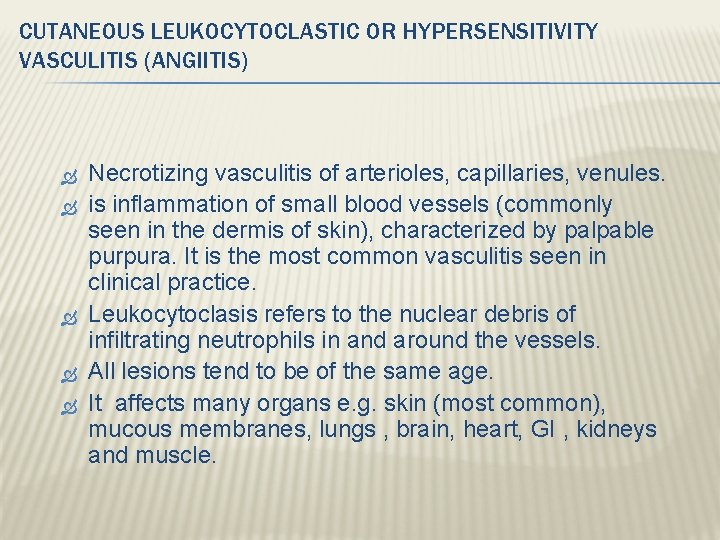 CUTANEOUS LEUKOCYTOCLASTIC OR HYPERSENSITIVITY VASCULITIS (ANGIITIS)

Necrotizing vasculitis of arterioles, capillaries, venules.

is inflammation of small blood vessels (commonly seen in the dermis of skin), characterized by palpable purpura. It is the most common vasculitis seen in clinical practice.

Leukocytoclasis refers to the nuclear debris of infiltrating neutrophils in and around the vessels.

All lesions tend to be of the same age.

It affects many organs e.g. skin (most common), mucous membranes, lungs , brain, heart, GI , kidneys and muscle.